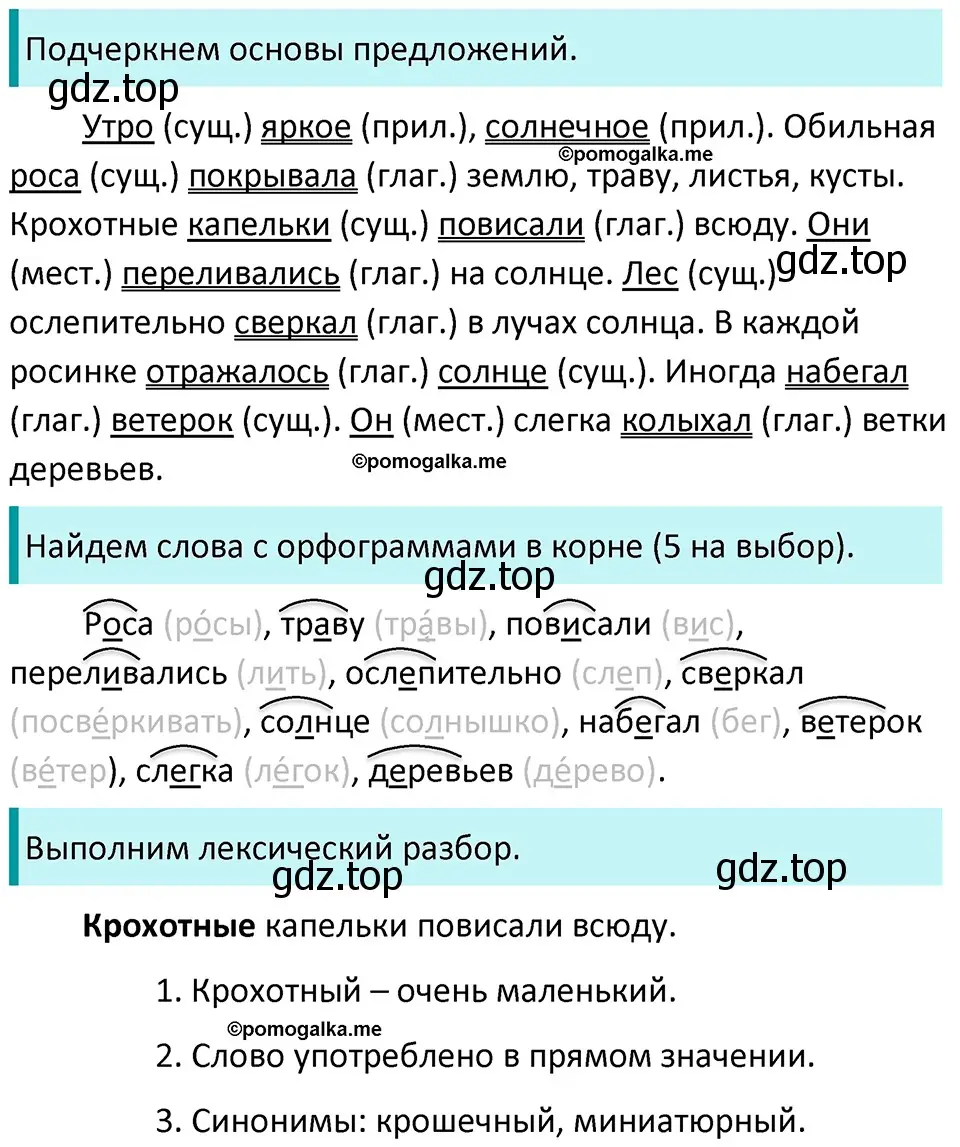 Подчеркнем основы предложений.

gdz.top

Утро (сущ.) яркое (прил.), солнечное (прил.). Обильная роса (сущ.) покрывала (глаг.) землю, траву, листья, кусты. Крохотные капельки (сущ.) повисали (глаг.) всюду. Они (мест.) переливались (глаг.) на солнце. Лес (сущ.) ослепительно сверкал (глаг.) в лучах солнца. В каждой росинке отражалось (глаг.) солнце (сущ.). Иногда набегал (глаг.) ветерок (сущ.). Он (мест.) слегка колыхал (глаг.) ветки деревьев.

©pomogalka.me

gdz.top

©pomogalka.me

Найдем слова с орфограммами в корне (5 на выбор).

gdz.top

Роса (ро́сы), траву (тра́вы), повисали (вис), переливались (лить), ослепительно (слеп), сверкал (посвёркивать), солнце (солнышко), набегал (бег), ветерок (ве́тер), слегка (лёгок), деревьев (де́рево).

Выполним лексический разбор.

gdz.top

gdz.top

**Крохотные** капельки повисали всюду.

1. Крохотный – очень маленький.

©pomogalka.me

2. Слово употреблено в прямом значении.

3. Синонимы: крошечный, миниатюрный.